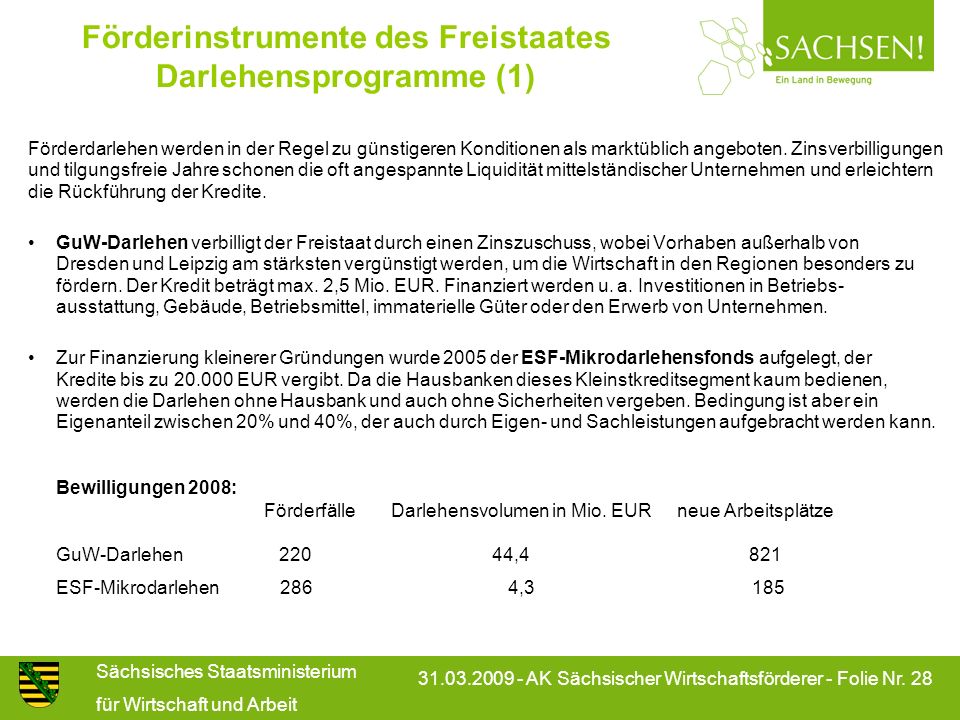 Förderinstrumente des Freistaates Darlehensprogramme (1)

SACHSEN!
Ein Land in Bewegung

Förderdarlehen werden in der Regel zu günstigeren Konditionen als marktüblich angeboten. Zinsverbilligungen und tilgungsfreie Jahre schonen die oft angespannte Liquidität mittelständischer Unternehmen und erleichtern die Rückführung der Kredite.

• GuW-Darlehen verbilligt der Freistaat durch einen Zinszuschuss, wobei Vorhaben außerhalb von Dresden und Leipzig am stärksten vergünstigt werden, um die Wirtschaft in den Regionen besonders zu fördern. Der Kredit beträgt max. 2,5 Mio. EUR. Finanziert werden u. a. Investitionen in Betriebsausstattung, Gebäude, Betriebsmittel, immaterielle Güter oder den Erwerb von Unternehmen.

• Zur Finanzierung kleinerer Gründungen wurde 2005 der ESF-Mikrodarlehensfonds aufgelegt, der Kredite bis zu 20.000 EUR vergibt. Da die Hausbanken dieses Kleinstkreditsegment kaum bedienen, werden die Darlehen ohne Hausbank und auch ohne Sicherheiten vergeben. Bedingung ist aber ein Eigenanteil zwischen 20% und 40%, der auch durch Eigen- und Sachleistungen aufgebracht werden kann.

Bewilligungen 2008:

| | Förderfälle | Darlehensvolumen in Mio. EUR | neue Arbeitsplätze |
|---|---|---|---|
| GuW-Darlehen | 220 | 44,4 | 821 |
| ESF-Mikrodarlehen | 286 | 4,3 | 185 |

Sächsisches Staatsministerium für Wirtschaft und Arbeit

31.03.2009 - AK Sächsischer Wirtschaftsförderer - Folie Nr. 28